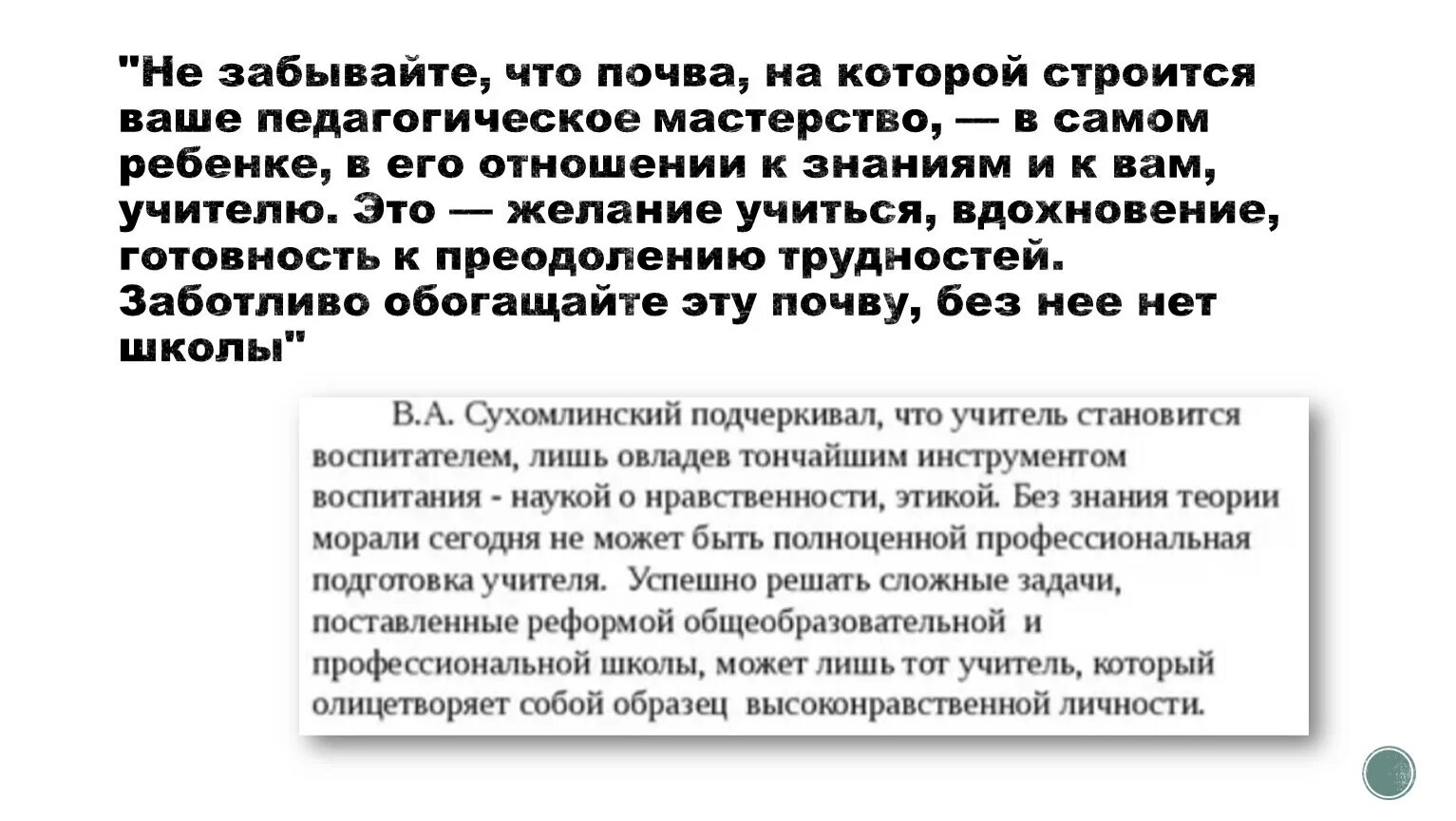 "Не забывайте, что почва, на которой строится ваше педагогическое мастерство, — в самом ребенке, в его отношении к знаниям и к вам, учителю. Это — желание учиться, вдохновение, готовность к преодолению трудностей. Заботливо обогащайте эту почву, без нее нет школы"

В.А. Сухомлинский подчеркивал, что учитель становится воспитателем, лишь овладев тончайшим инструментом воспитания - наукой о нравственности, этикой. Без знания теории морали сегодня не может быть полноценной профессиональная подготовка учителя. Успешно решать сложные задачи, поставленные реформой общеобразовательной и профессиональной школы, может лишь тот учитель, который олицетворяет собой образец высоконравственной личности.